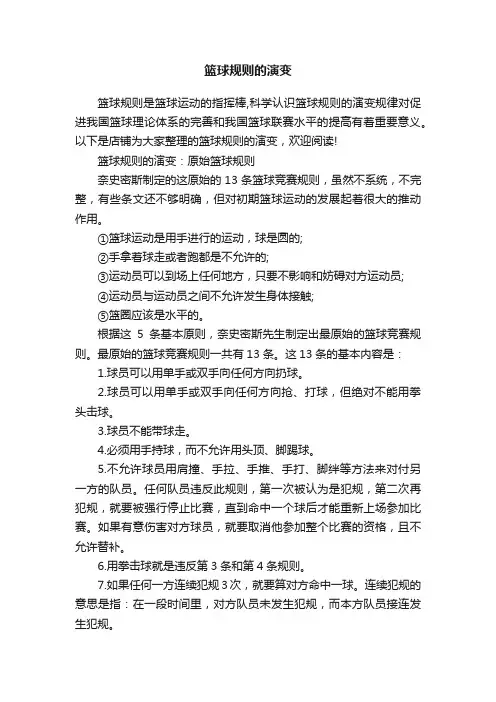 篮球规则的演变

篮球规则是篮球运动的指挥棒,科学认识篮球规则的演变规律对促进我国篮球理论体系的完善和我国篮球联赛水平的提高有着重要意义。以下是店铺为大家整理的篮球规则的演变，欢迎阅读!

篮球规则的演变：原始篮球规则

奈史密斯制定的这原始的 13 条篮球竞赛规则，虽然不系统，不完整，有些条文还不够明确，但对初期篮球运动的发展起着很大的推动作用。

①篮球运动是用手进行的运动，球是圆的;

②手拿着球走或者跑都是不允许的;

③运动员可以到场上任何地方，只要不影响和妨碍对方运动员;

④运动员与运动员之间不允许发生身体接触;

⑤篮圈应该是水平的。

根据这 5 条基本原则，奈史密斯先生制定出最原始的篮球竞赛规则。最原始的篮球竞赛规则一共有 13 条。这 13 条的基本内容是：

1.球员可以用单手或双手向任何方向扔球。

2.球员可以用单手或双手向任何方向抢、打球，但绝对不能用拳头击球。

3.球员不能带球走。

4.必须用手持球，而不允许用头顶、脚踢球。

5.不允许球员用肩撞、手拉、手推、手打、脚绊等方法来对付另一方的队员。任何队员违反此规则，第一次被认为是犯规，第二次再犯规，就要被强行停止比赛，直到命中一个球后才能重新上场参加比赛。如果有意伤害对方球员，就要取消他参加整个比赛的资格，且不允许替补。

6.用拳击球就是违反第 3 条和第 4 条规则。

7.如果任何一方连续犯规 3 次，就要算对方命中一球。连续犯规的意思是指：在一段时间里，对方队员未发生犯规，而本方队员接连发生犯规。